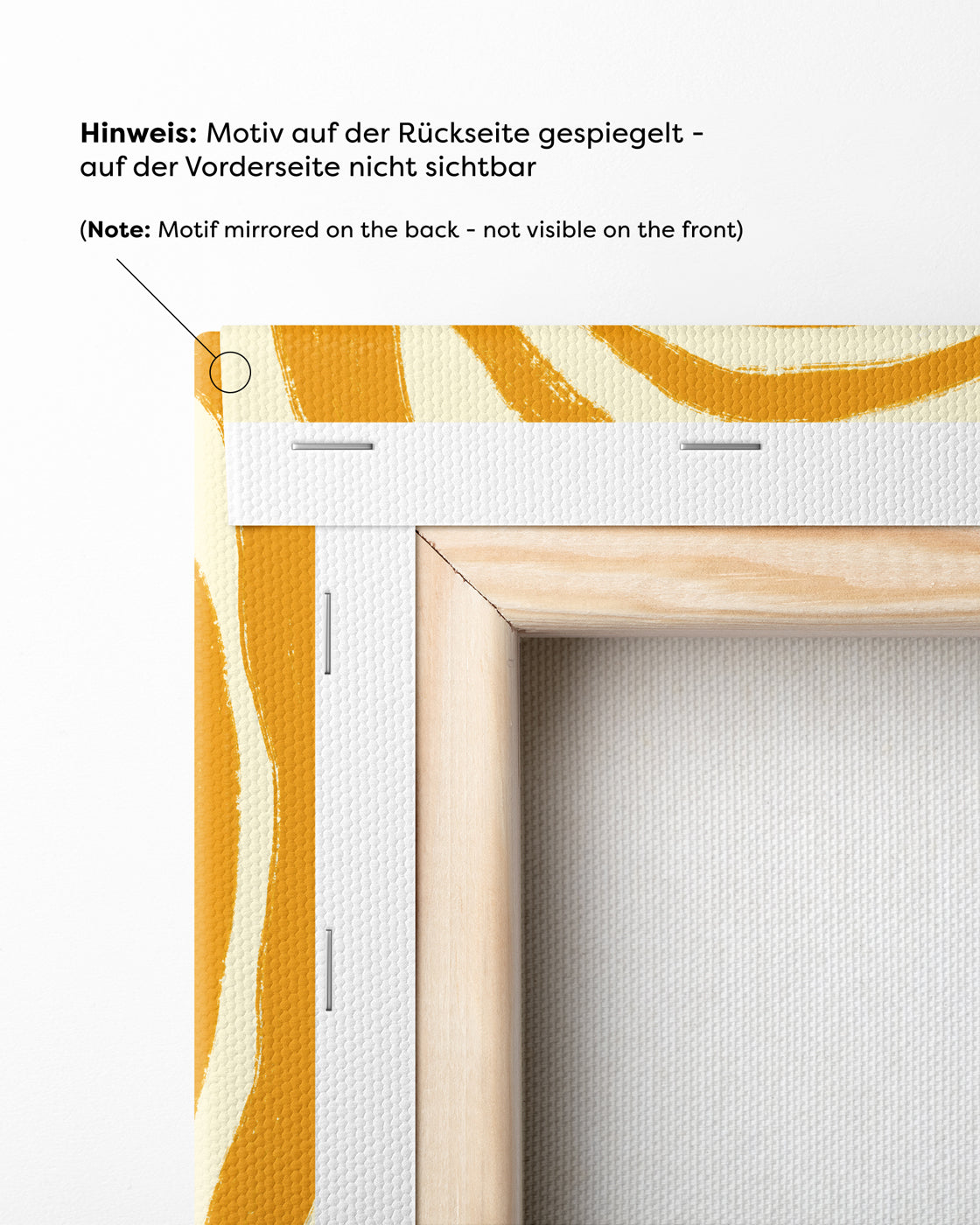 Hinweis: Motiv auf der Rückseite gespiegelt - auf der Vorderseite nicht sichtbar

(Note: Motif mirrored on the back - not visible on the front)